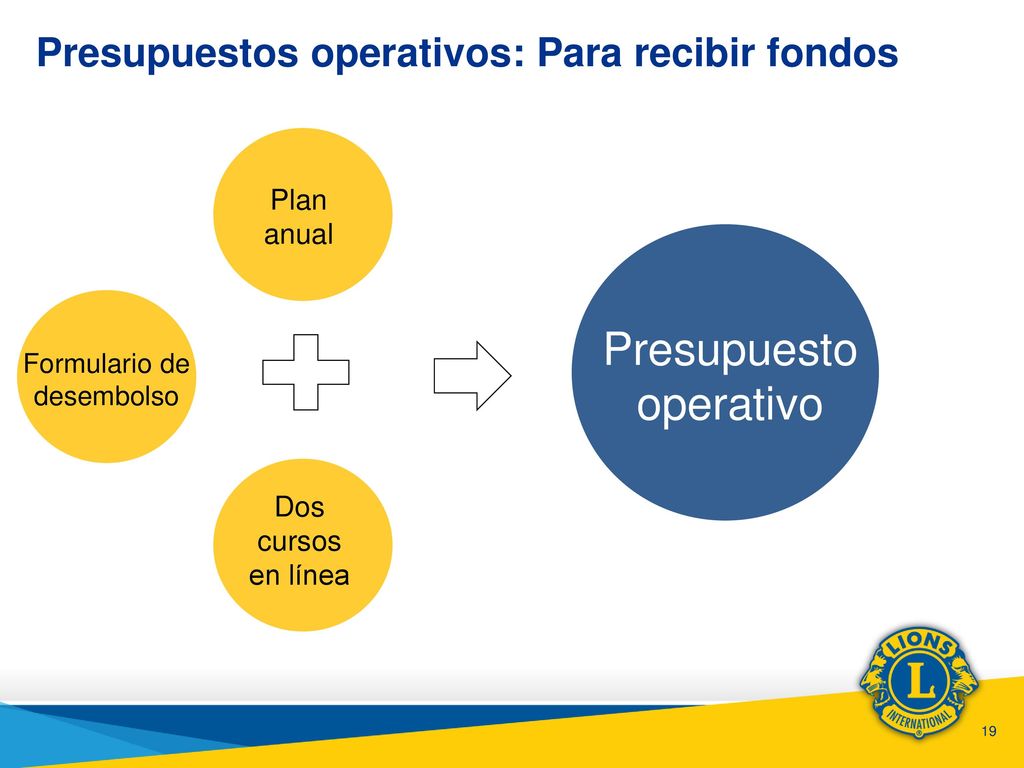 Presupuestos operativos: Para recibir fondos

Plan anual

Formulario de desembolso

Dos cursos en línea

Presupuesto operativo

LIONS
L
INTERNATIONAL

19